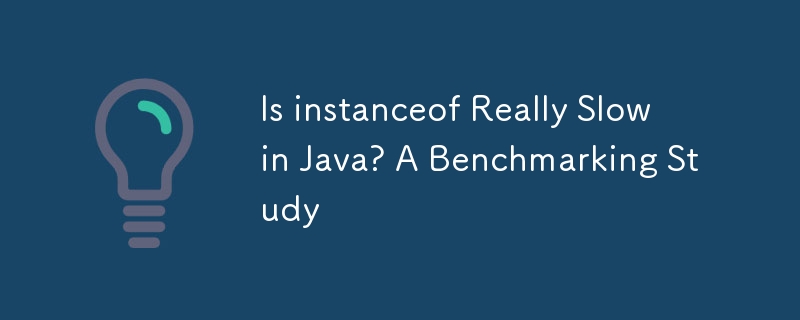 Is instanceof Really Slow in Java? A Benchmarking Study